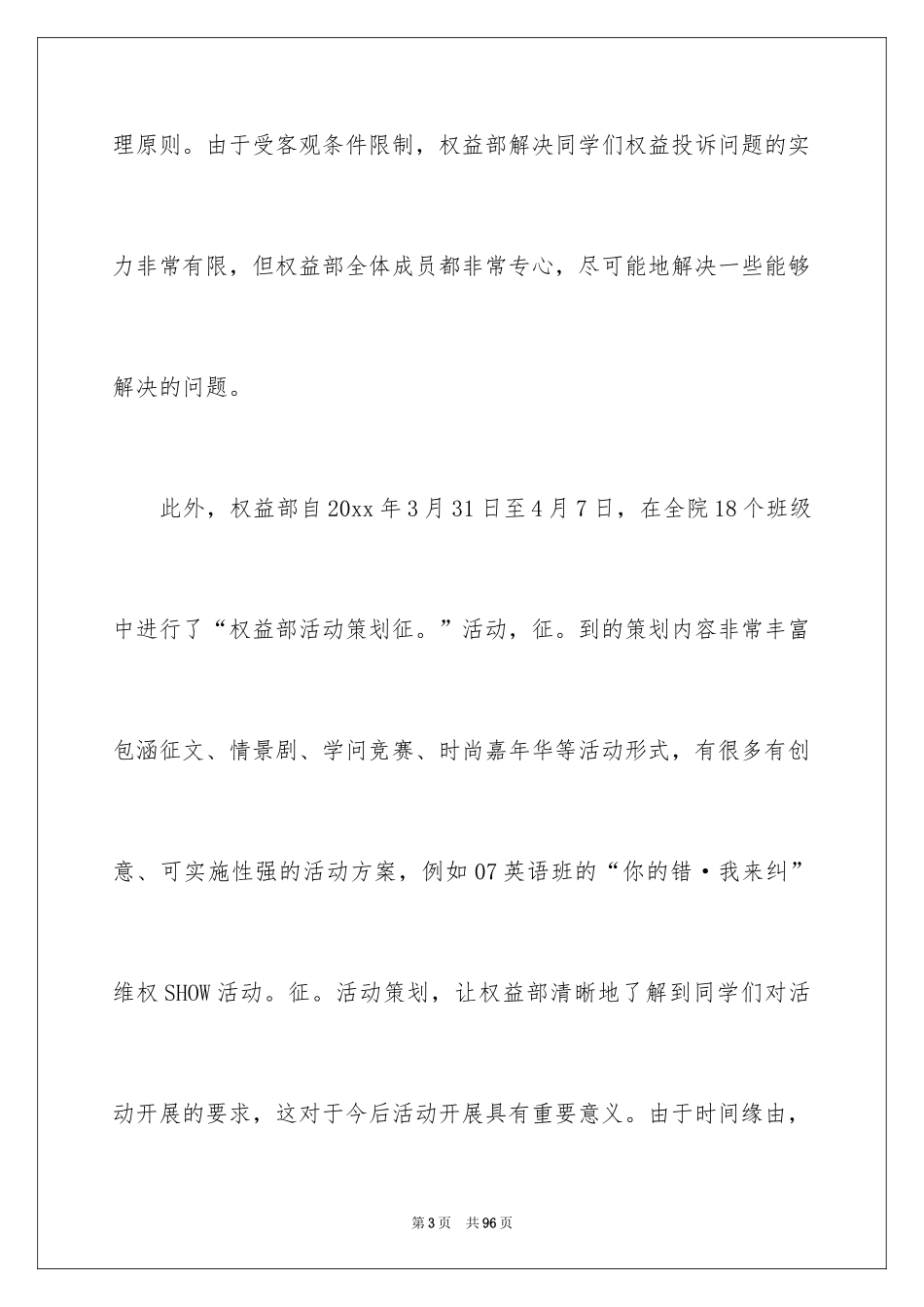 理原则。由于受客观条件限制，权益部解决同学们权益投诉问题的实力非常有限，但权益部全体成员都非常专心，尽可能地解决一些能够解决的问题。

此外，权益部自20xx年3月31日至4月7日，在全院18个班级中进行了“权益部活动策划征。”活动，征。到的策划内容非常丰富包涵征文、情景剧、学问竞赛、时尚嘉年华等活动形式，有很多有创意、可实施性强的活动方案，例如07英语班的“你的错·我来纠”维权SHOW活动。征。活动策划，让权益部清晰地了解到同学们对活动开展的要求，这对于今后活动开展具有重要意义。由于时间缘由，

第3页 共96页